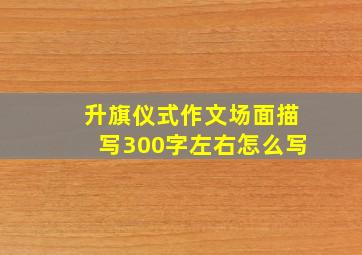 升旗仪式作文场面描写300字左右怎么写